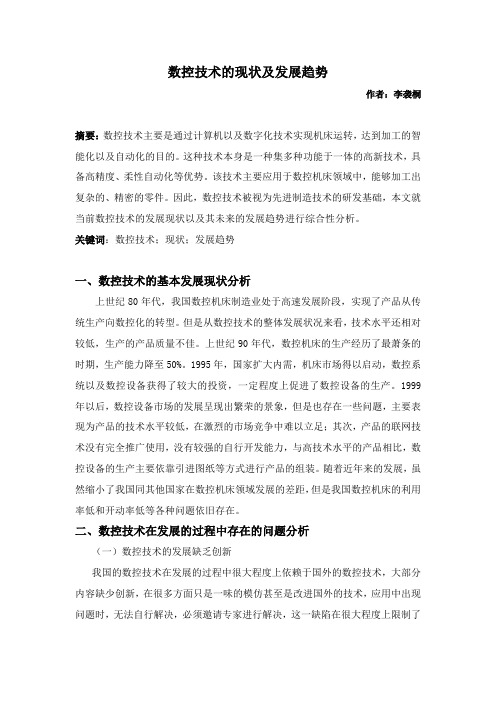 数控技术的现状及发展趋势

作者：李袭桐

摘要：数控技术主要是通过计算机以及数字化技术实现机床运转，达到加工的智能化以及自动化的目的。这种技术本身是一种集多种功能于一体的高新技术，具备高精度、柔性自动化等优势，该技术主要应用于数控机床领域中，能够加工出复杂的、精密的零件。因此，数控技术被视为先进制造技术的研发基础，本文就当前数控技术的发展现状以及其未来的发展趋势进行综合性分析。

关键词：数控技术；现状；发展趋势

一、数控技术的基本发展现状分析

上世纪 80 年代，我国数控机床制造业处于高速发展阶段，实现了产品从传统生产向数控化的转型。但是从数控技术的整体发展状况来看，技术水平还相对较低，生产的产品质量不佳。上世纪 90 年代，数控机床的生产经历了最萧条的时期，生产能力降至 50%。1995 年，国家扩大内需，机床市场得以启动，数控系统以及数控设备获得了较大的投资，一定程度上促进了数控设备的生产。1999 年以后，数控设备市场的发展呈现出繁荣的景象，但是也存在一些问题，主要表现为产品的技术水平较低，在激烈的市场竞争中难以立足；其次，产品的联网技术没有完全推广使用，没有较强的自行开发能力，与高技术水平的产品相比，数控设备的生产主要依靠引进图纸等方式进行产品的组装。随着近年来的发展，虽然缩小了我国同其他国家在数控机床领域发展的差距，但是我国数控机床的利用率低和开动率低等各种问题依旧存在。

二、数控技术在发展的过程中存在的问题分析

（一）数控技术的发展缺乏创新

我国的数控技术在发展的过程中很大程度上依赖于国外的数控技术，大部分内容缺少创新，在很多方面只是一味的模仿甚至是改进国外的技术，应用中出现问题时，无法自行解决，必须邀请专家进行解决，这一缺陷在很大程度上限制了